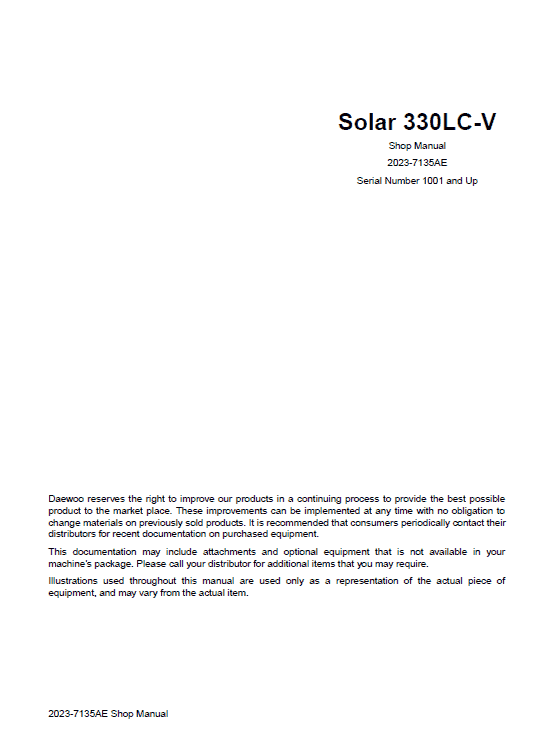 Solar 330LC-V

Shop Manual

2023-7135AE

Serial Number 1001 and Up

Daewoo reserves the right to improve our products in a continuing process to provide the best possible product to the market place. These improvements can be implemented at any time with no obligation to change materials on previously sold products. It is recommended that consumers periodically contact their distributors for recent documentation on purchased equipment.

This documentation may include attachments and optional equipment that is not available in your machine's package. Please call your distributor for additional items that you may require.

Illustrations used throughout this manual are used only as a representation of the actual piece of equipment, and may vary from the actual item.

2023-7135AE Shop Manual